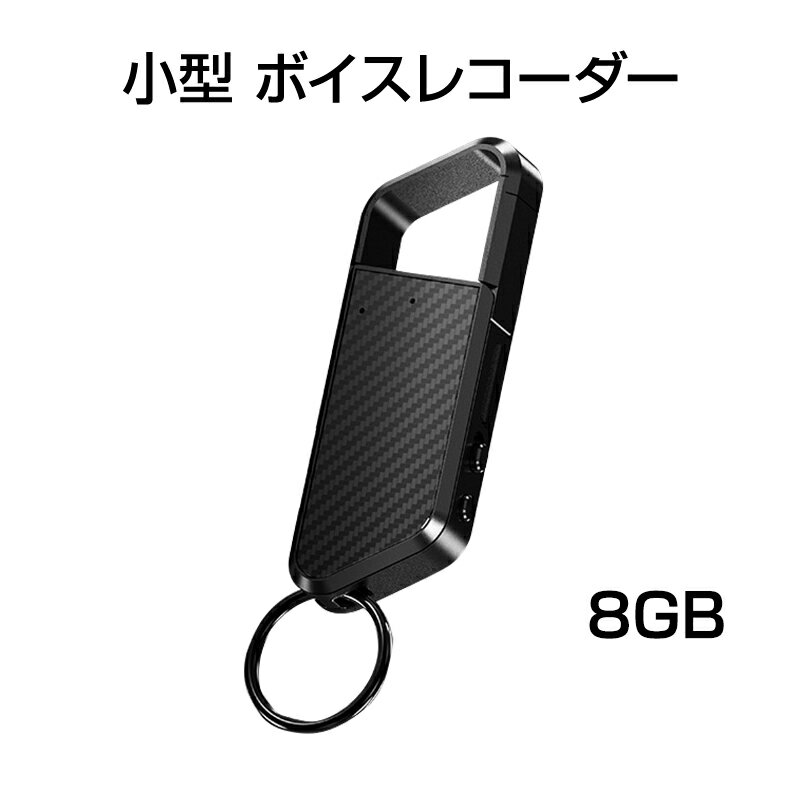 小型 ボイスレコーダー

8GB